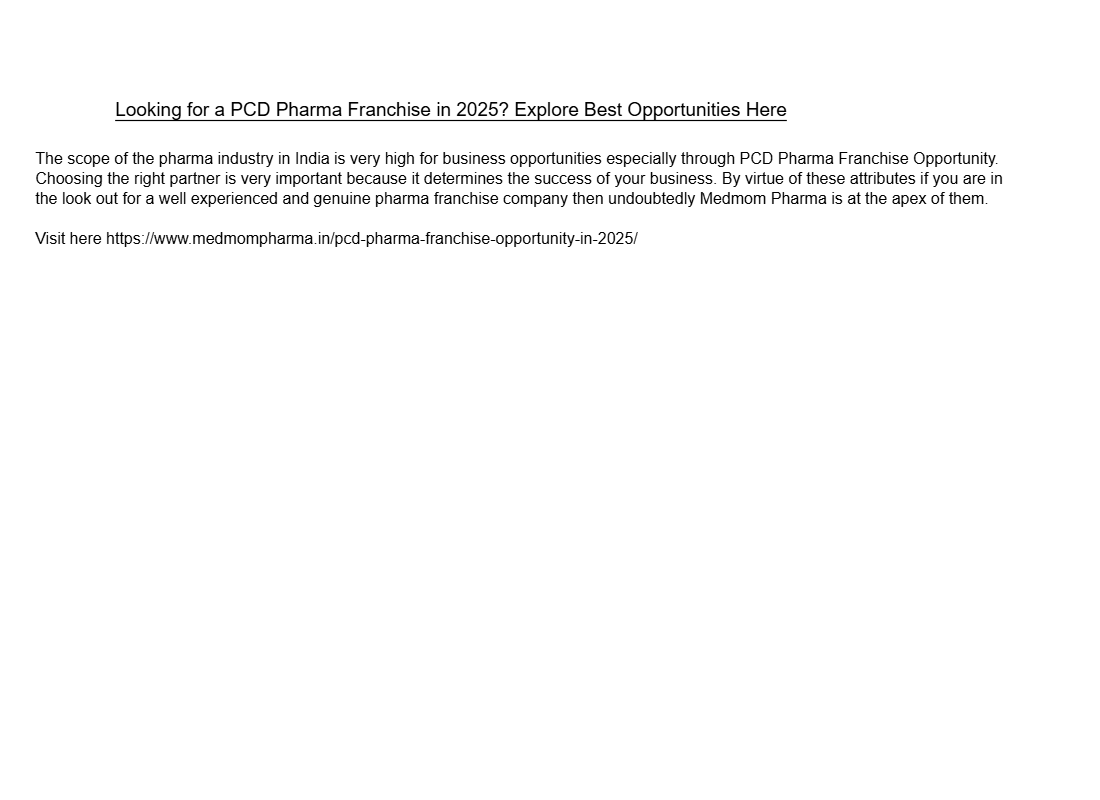 Looking for a PCD Pharma Franchise in 2025? Explore Best Opportunities Here

The scope of the pharma industry in India is very high for business opportunities especially through PCD Pharma Franchise Opportunity. Choosing the right partner is very important because it determines the success of your business. By virtue of these attributes if you are in the look out for a well experienced and genuine pharma franchise company then undoubtedly Medmom Pharma is at the apex of them.

Visit here https://www.medmompharma.in/pcd-pharma-franchise-opportunity-in-2025/